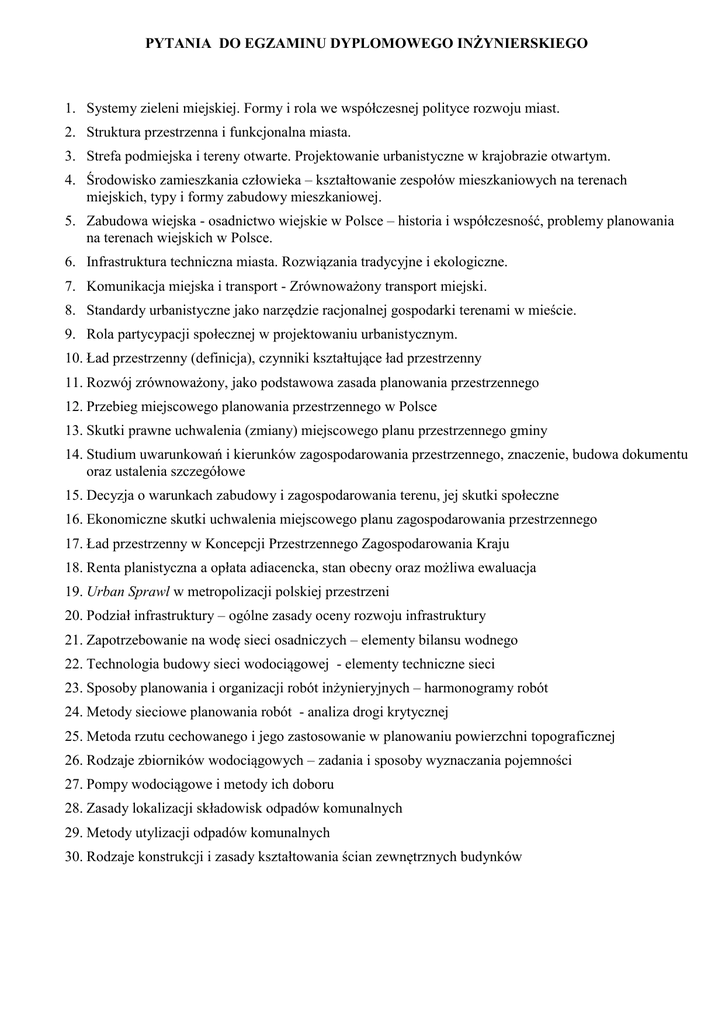 PYTANIA DO EGZAMINU DYPLOMOWEGO INŻYNIERSKIEGO

1. Systemy zieleni miejskiej. Formy i rola we współczesnej polityce rozwoju miast.
2. Struktura przestrzenna i funkcjonalna miasta.
3. Strefa podmiejska i tereny otwarte. Projektowanie urbanistyczne w krajobrazie otwartym.
4. Środowisko zamieszkania człowieka – kształtowanie zespołów mieszkaniowych na terenach miejskich, typy i formy zabudowy mieszkaniowej.
5. Zabudowa wiejska - osadnictwo wiejskie w Polsce – historia i współczesność, problemy planowania na terenach wiejskich w Polsce.
6. Infrastruktura techniczna miasta. Rozwiązania tradycyjne i ekologiczne.
7. Komunikacja miejska i transport - Zrównoważony transport miejski.
8. Standardy urbanistyczne jako narzędzie racjonalnej gospodarki terenami w mieście.
9. Rola partycypacji społecznej w projektowaniu urbanistycznym.
10. Ład przestrzenny (definicja), czynniki kształtujące ład przestrzenny
11. Rozwój zrównoważony, jako podstawowa zasada planowania przestrzennego
12. Przebieg miejscowego planowania przestrzennego w Polsce
13. Skutki prawne uchwalenia (zmiany) miejscowego planu przestrzennego gminy
14. Studium uwarunkowań i kierunków zagospodarowania przestrzennego, znaczenie, budowa dokumentu oraz ustalenia szczegółowe
15. Decyzja o warunkach zabudowy i zagospodarowania terenu, jej skutki społeczne
16. Ekonomiczne skutki uchwalenia miejscowego planu zagospodarowania przestrzennego
17. Ład przestrzenny w Koncepcji Przestrzennego Zagospodarowania Kraju
18. Renta planistyczna a opłata adiacencka, stan obecny oraz możliwa ewaluacja
19. Urban Sprawl w metropolizacji polskiej przestrzeni
20. Podział infrastruktury – ogólne zasady oceny rozwoju infrastruktury
21. Zapotrzebowanie na wodę sieci osadniczych – elementy bilansu wodnego
22. Technologia budowy sieci wodociągowej - elementy techniczne sieci
23. Sposoby planowania i organizacji robót inżynieryjnych – harmonogramy robót
24. Metody sieciowe planowania robót - analiza drogi krytycznej
25. Metoda rzutu cechowanego i jego zastosowanie w planowaniu powierzchni topograficznej
26. Rodzaje zbiorników wodociągowych – zadania i sposoby wyznaczania pojemności
27. Pompy wodociągowe i metody ich doboru
28. Zasady lokalizacji składowisk odpadów komunalnych
29. Metody utylizacji odpadów komunalnych
30. Rodzaje konstrukcji i zasady kształtowania ścian zewnętrznych budynków